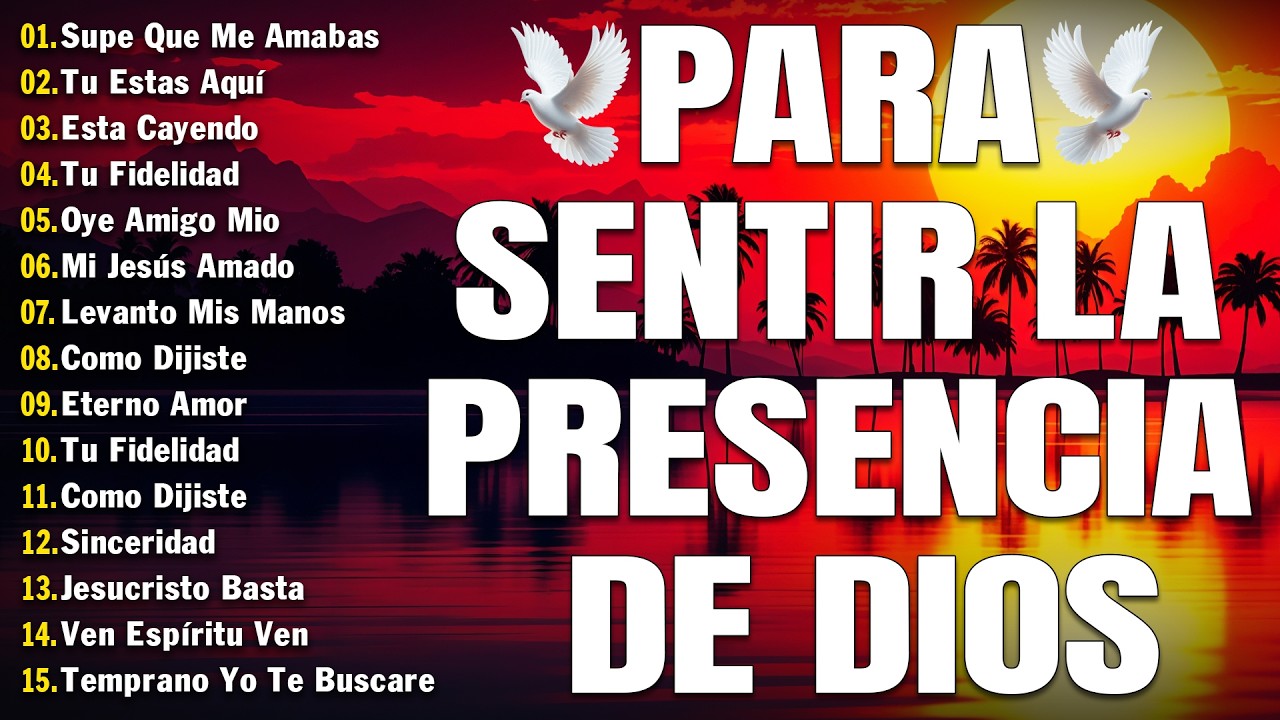 01.Supe Que Me Amabas
02.Tu Estas Aquí
03.Esta Cayendo
04.Tu Fidelidad
05.Oye Amigo Mio
06.Mi Jesús Amado
07.Levanto Mis Manos
08.Como Dijiste
09.Eterno Amor
10.Tu Fidelidad
11.Como Dijiste
12.Sinceridad
13.Jesucristo Basta
14.Ven Espíritu Ven
15.Temprano Yo Te Buscare

PARA SENTIR LA PRESENCIA DE DIOS